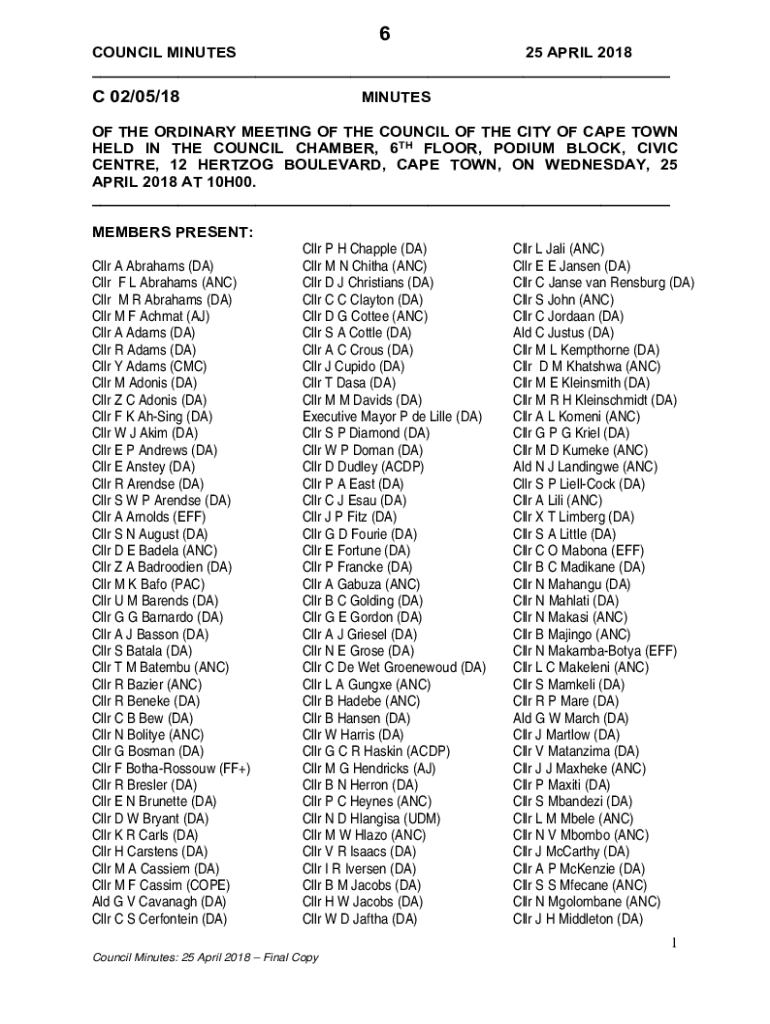 6

COUNCIL MINUTES 25 APRIL 2018

C 02/05/18 MINUTES

OF THE ORDINARY MEETING OF THE COUNCIL OF THE CITY OF CAPE TOWN HELD IN THE COUNCIL CHAMBER, 6$^{TH}$ FLOOR, PODIUM BLOCK, CIVIC CENTRE, 12 HERTZOG BOULEVARD, CAPE TOWN, ON WEDNESDAY, 25 APRIL 2018 AT 10H00.

MEMBERS PRESENT:

Cllr A Abrahams (DA)
Cllr F L Abrahams (ANC)
Cllr M R Abrahams (DA)
Cllr M F Achmat (AJ)
Cllr A Adams (DA)
Cllr R Adams (DA)
Cllr Y Adams (CMC)
Cllr M Adonis (DA)
Cllr Z C Adonis (DA)
Cllr F K Ah-Sing (DA)
Cllr W J Akim (DA)
Cllr E P Andrews (DA)
Cllr E Anstey (DA)
Cllr R Arendse (DA)
Cllr S W P Arendse (DA)
Cllr A Arnolds (EFF)
Cllr S N August (DA)
Cllr D E Badela (ANC)
Cllr Z A Badroodien (DA)
Cllr M K Bafo (PAC)
Cllr U M Barends (DA)
Cllr G G Barnardo (DA)
Cllr A J Basson (DA)
Cllr S Batala (DA)
Cllr T M Batembu (ANC)
Cllr R Bazier (ANC)
Cllr R Beneke (DA)
Cllr C B Bew (DA)
Cllr N Bolitye (ANC)
Cllr G Bosman (DA)
Cllr F Botha-Rossouw (FF+)
Cllr R Bresler (DA)
Cllr E N Brunette (DA)
Cllr D W Bryant (DA)
Cllr K R Carls (DA)
Cllr H Carstens (DA)
Cllr M A Cassiem (DA)
Cllr M F Cassim (COPE)
Ald G V Cavanagh (DA)
Cllr C S Cerfontein (DA)

Cllr P H Chapple (DA)
Cllr M N Chitha (ANC)
Cllr D J Christians (DA)
Cllr C C Clayton (DA)
Cllr D G Cottee (ANC)
Cllr S A Cottle (DA)
Cllr A C Crous (DA)
Cllr J Cupido (DA)
Cllr T Dasa (DA)
Cllr M M Davids (DA)
Executive Mayor P de Lille (DA)
Cllr S P Diamond (DA)
Cllr W P Doman (DA)
Cllr D Dudley (ACDP)
Cllr P A East (DA)
Cllr C J Esau (DA)
Cllr J P Fitz (DA)
Cllr G D Fourie (DA)
Cllr E Fortune (DA)
Cllr P Francke (DA)
Cllr A Gabuza (ANC)
Cllr B C Golding (DA)
Cllr G E Gordon (DA)
Cllr A J Griesel (DA)
Cllr N E Grose (DA)
Cllr C De Wet Groenewoud (DA)
Cllr L A Gungxe (ANC)
Cllr B Hadebe (ANC)
Cllr B Hansen (DA)
Cllr W Harris (DA)
Cllr G C R Haskin (ACDP)
Cllr M G Hendricks (AJ)
Cllr B N Herron (DA)
Cllr P C Heynes (ANC)
Cllr N D Hlangisa (UDM)
Cllr M W Hlazo (ANC)
Cllr V R Isaacs (DA)
Cllr I R Iversen (DA)
Cllr B M Jacobs (DA)
Cllr H W Jacobs (DA)
Cllr W D Jaftha (DA)

Cllr L Jali (ANC)
Cllr E E Jansen (DA)
Cllr C Janse van Rensburg (DA)
Cllr S John (ANC)
Cllr C Jordaan (DA)
Ald C Justus (DA)
Cllr M L Kempthorne (DA)
Cllr D M Khatshwa (ANC)
Cllr M E Kleinsmith (DA)
Cllr M R H Kleinschmidt (DA)
Cllr A L Komeni (ANC)
Cllr G P G Kriel (DA)
Cllr M D Kumeke (ANC)
Ald N J Landingwe (ANC)
Cllr S P Liell-Cock (DA)
Cllr A Lili (ANC)
Cllr X T Limberg (DA)
Cllr S A Little (DA)
Cllr C O Mabona (EFF)
Cllr B C Madikane (DA)
Cllr N Mahangu (DA)
Cllr N Mahlati (DA)
Cllr N Makasi (ANC)
Cllr B Majingo (ANC)
Cllr N Makamba-Botya (EFF)
Cllr L C Makeleni (ANC)
Cllr S Mamkeli (DA)
Cllr R P Mare (DA)
Ald G W March (DA)
Cllr J Martlow (DA)
Cllr V Matanzima (DA)
Cllr J J Maxheke (ANC)
Cllr P Maxiti (DA)
Cllr S Mbandezi (DA)
Cllr L M Mbele (ANC)
Cllr N V Mbombo (ANC)
Cllr J McCarthy (DA)
Cllr A P McKenzie (DA)
Cllr S S Mfecane (ANC)
Cllr N Mgolombane (ANC)
Cllr J H Middleton (DA)

1

Council Minutes: 25 April 2018 – Final Copy